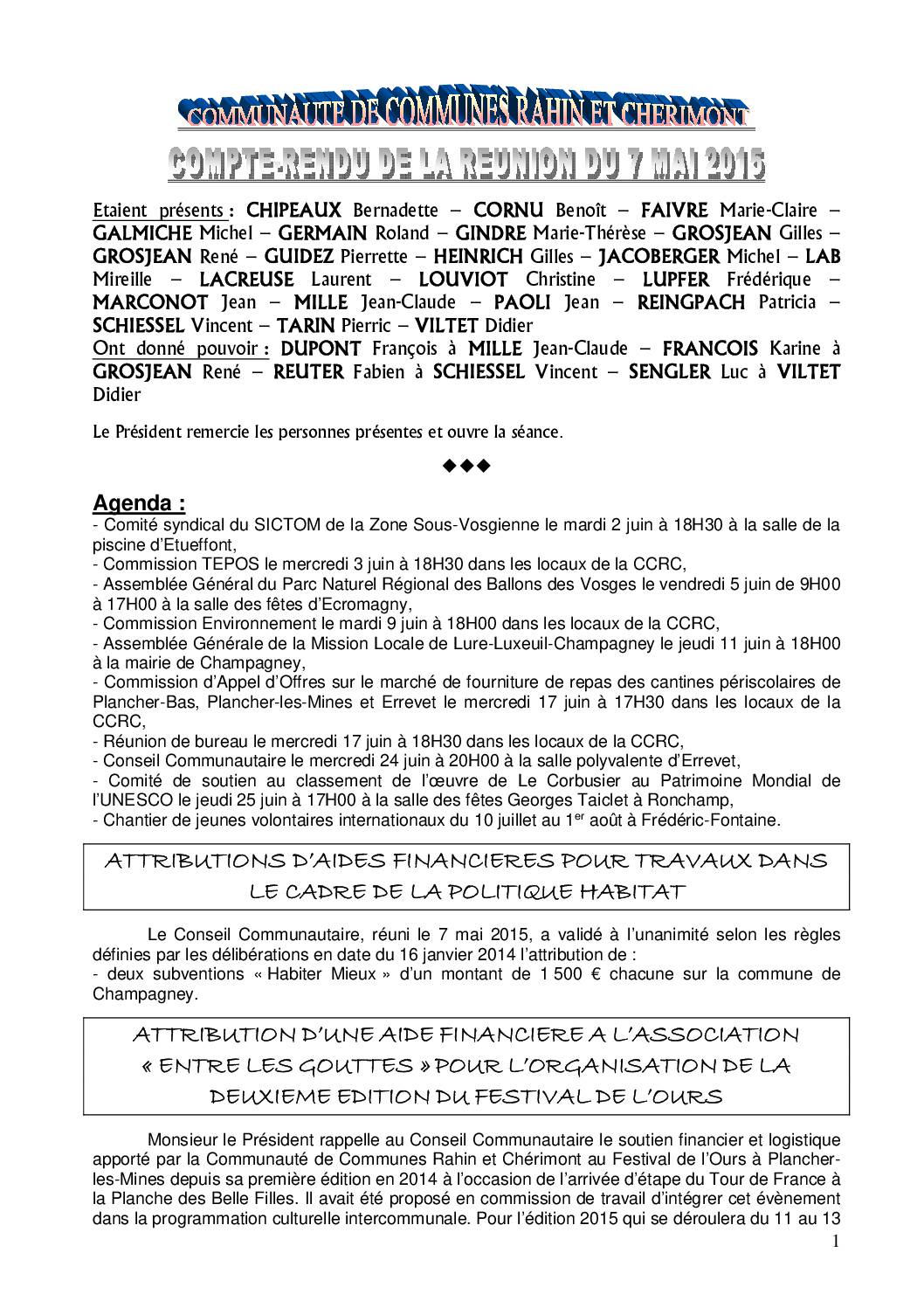 COMMUNAUTE DE COMMUNES RAHIN ET CHERIMONT

COMPTE-RENDU DE LA REUNION DU 7 MAI 2015

Etaient présents : CHIPEAUX Bernadette – CORNU Benoît – FAIVRE Marie-Claire – GALMICHE Michel – GERMAIN Roland – GINDRE Marie-Thérèse – GROSJEAN Gilles – GROSJEAN René – GUIDEZ Pierrette – HEINRICH Gilles – JACOBERGER Michel – LAB Mireille – LACREUSE Laurent – LOUVIOT Christine – LUPFER Frédérique – MARCONOT Jean – MILLE Jean-Claude – PAOLI Jean – REINGPACH Patricia – SCHIESSEL Vincent – TARIN Pierric – VILTET Didier
Ont donné pouvoir : DUPONT François à MILLE Jean-Claude – FRANCOIS Karine à GROSJEAN René – REUTER Fabien à SCHIESSEL Vincent – SENGLER Luc à VILTET Didier

Le Président remercie les personnes présentes et ouvre la séance.

◆◆◆

Agenda :
- Comité syndical du SICTOM de la Zone Sous-Vosgienne le mardi 2 juin à 18H30 à la salle de la piscine d'Etueffont,
- Commission TEPOS le mercredi 3 juin à 18H30 dans les locaux de la CCRC,
- Assemblée Général du Parc Naturel Régional des Ballons des Vosges le vendredi 5 juin de 9H00 à 17H00 à la salle des fêtes d'Ecromagny,
- Commission Environnement le mardi 9 juin à 18H00 dans les locaux de la CCRC,
- Assemblée Générale de la Mission Locale de Lure-Luxeuil-Champagney le jeudi 11 juin à 18H00 à la mairie de Champagney,
- Commission d'Appel d'Offres sur le marché de fourniture de repas des cantines périscolaires de Plancher-Bas, Plancher-les-Mines et Errevet le mercredi 17 juin à 17H30 dans les locaux de la CCRC,
- Réunion de bureau le mercredi 17 juin à 18H30 dans les locaux de la CCRC,
- Conseil Communautaire le mercredi 24 juin à 20H00 à la salle polyvalente d'Errevet,
- Comité de soutien au classement de l'œuvre de Le Corbusier au Patrimoine Mondial de l'UNESCO le jeudi 25 juin à 17H00 à la salle des fêtes Georges Taiclet à Ronchamp,
- Chantier de jeunes volontaires internationaux du 10 juillet au 1$^{er}$ août à Frédéric-Fontaine.

ATTRIBUTIONS D'AIDES FINANCIERES POUR TRAVAUX DANS LE CADRE DE LA POLITIQUE HABITAT

Le Conseil Communautaire, réuni le 7 mai 2015, a validé à l'unanimité selon les règles définies par les délibérations en date du 16 janvier 2014 l'attribution de :
- deux subventions « Habiter Mieux » d'un montant de 1 500 € chacune sur la commune de Champagney.

ATTRIBUTION D'UNE AIDE FINANCIERE A L'ASSOCIATION « ENTRE LES GOUTTES » POUR L'ORGANISATION DE LA DEUXIEME EDITION DU FESTIVAL DE L'OURS

Monsieur le Président rappelle au Conseil Communautaire le soutien financier et logistique apporté par la Communauté de Communes Rahin et Chérimont au Festival de l'Ours à Plancher-les-Mines depuis sa première édition en 2014 à l'occasion de l'arrivée d'étape du Tour de France à la Planche des Belle Filles. Il avait été proposé en commission de travail d'intégrer cet évènement dans la programmation culturelle intercommunale. Pour l'édition 2015 qui se déroulera du 11 au 13

1